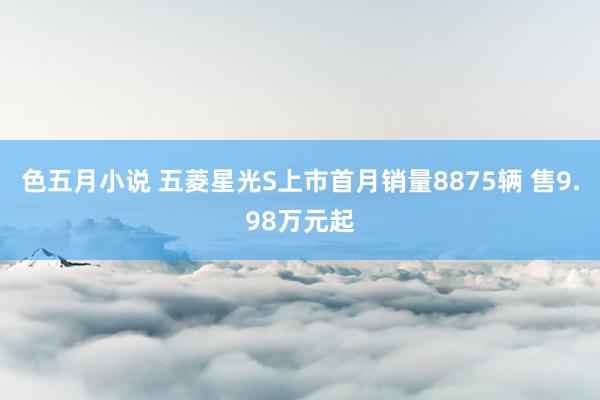 色五月小说 五菱星光S上市首月销量8875辆 售9.98万元起